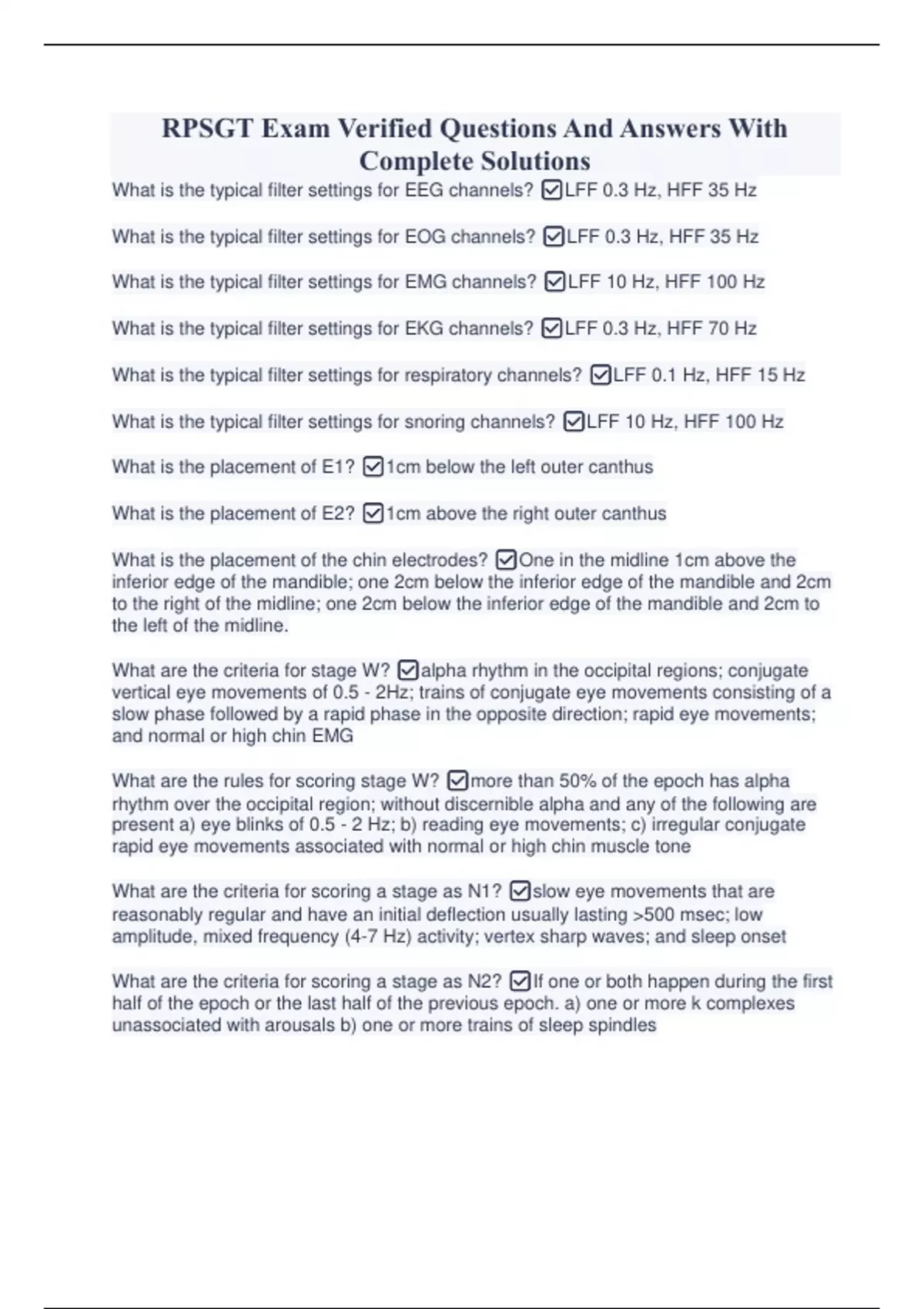 RPSGT Exam Verified Questions And Answers With Complete Solutions

What is the typical filter settings for EEG channels? ☑LFF 0.3 Hz, HFF 35 Hz

What is the typical filter settings for EOG channels? ☑LFF 0.3 Hz, HFF 35 Hz

What is the typical filter settings for EMG channels? ☑LFF 10 Hz, HFF 100 Hz

What is the typical filter settings for EKG channels? ☑LFF 0.3 Hz, HFF 70 Hz

What is the typical filter settings for respiratory channels? ☑LFF 0.1 Hz, HFF 15 Hz

What is the typical filter settings for snoring channels? ☑LFF 10 Hz, HFF 100 Hz

What is the placement of E1? ☑1cm below the left outer canthus

What is the placement of E2? ☑1cm above the right outer canthus

What is the placement of the chin electrodes? ☑One in the midline 1cm above the inferior edge of the mandible; one 2cm below the inferior edge of the mandible and 2cm to the right of the midline; one 2cm below the inferior edge of the mandible and 2cm to the left of the midline.

What are the criteria for stage W? ☑alpha rhythm in the occipital regions; conjugate vertical eye movements of 0.5 - 2Hz; trains of conjugate eye movements consisting of a slow phase followed by a rapid phase in the opposite direction; rapid eye movements; and normal or high chin EMG

What are the rules for scoring stage W? ☑more than 50% of the epoch has alpha rhythm over the occipital region; without discernible alpha and any of the following are present a) eye blinks of 0.5 - 2 Hz; b) reading eye movements; c) irregular conjugate rapid eye movements associated with normal or high chin muscle tone

What are the criteria for scoring a stage as N1? ☑slow eye movements that are reasonably regular and have an initial deflection usually lasting >500 msec; low amplitude, mixed frequency (4-7 Hz) activity; vertex sharp waves; and sleep onset

What are the criteria for scoring a stage as N2? ☑If one or both happen during the first half of the epoch or the last half of the previous epoch. a) one or more k complexes unassociated with arousals b) one or more trains of sleep spindles